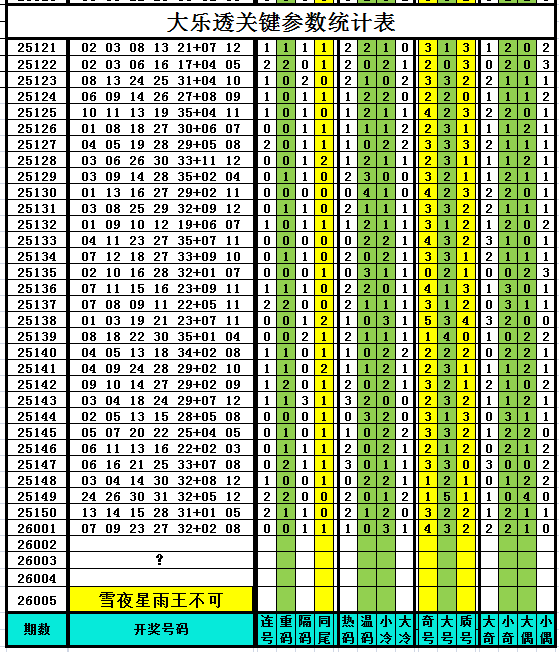 大乐透关键参数统计表

| 期数 | 开奖号码 | 连号 | 重码 | 隔码 | 同尾 | 热码 | 温码 | 小冷 | 大冷 | 奇号 | 大号 | 质号 | 大奇 | 小奇 | 大偶 | 小偶 |
|---|---|---|---|---|---|---|---|---|---|---|---|---|---|---|---|---|
| 25121 | 02 03 08 13 21+07 12 | 1 | 1 | 1 | 1 | 2 | 2 | 1 | 0 | 3 | 1 | 3 | 1 | 2 | 0 | 2 |
| 25122 | 02 03 06 16 17+04 05 | 2 | 2 | 0 | 1 | 2 | 0 | 2 | 1 | 2 | 0 | 3 | 0 | 2 | 0 | 3 |
| 25123 | 08 13 24 25 31+04 10 | 1 | 0 | 2 | 0 | 2 | 1 | 0 | 2 | 3 | 3 | 2 | 2 | 1 | 1 | 1 |
| 25124 | 06 09 14 26 27+08 09 | 1 | 0 | 1 | 1 | 1 | 2 | 2 | 0 | 2 | 2 | 0 | 1 | 1 | 1 | 2 |
| 25125 | 10 11 13 19 35+04 11 | 1 | 0 | 1 | 0 | 1 | 2 | 1 | 1 | 4 | 2 | 3 | 2 | 2 | 0 | 1 |
| 25126 | 01 08 18 27 30+06 07 | 0 | 0 | 1 | 1 | 1 | 1 | 1 | 2 | 2 | 3 | 1 | 1 | 1 | 2 | 1 |
| 25127 | 04 05 19 28 29+05 08 | 2 | 0 | 1 | 1 | 1 | 0 | 2 | 2 | 3 | 3 | 3 | 2 | 1 | 1 | 1 |
| 25128 | 03 06 26 30 33+11 12 | 0 | 0 | 1 | 2 | 1 | 2 | 1 | 1 | 2 | 3 | 1 | 1 | 1 | 2 | 1 |
| 25129 | 03 09 14 28 35+02 04 | 0 | 1 | 1 | 0 | 2 | 3 | 0 | 0 | 3 | 2 | 1 | 1 | 2 | 1 | 1 |
| 25130 | 01 13 16 27 29+02 11 | 0 | 0 | 0 | 0 | 0 | 4 | 1 | 0 | 4 | 2 | 3 | 2 | 2 | 0 | 1 |
| 25131 | 03 08 25 29 32+09 12 | 0 | 1 | 1 | 0 | 2 | 1 | 1 | 1 | 3 | 3 | 2 | 2 | 1 | 1 | 1 |
| 25132 | 01 09 10 12 19+06 07 | 1 | 0 | 1 | 1 | 1 | 2 | 1 | 1 | 3 | 1 | 2 | 1 | 2 | 0 | 2 |
| 25133 | 04 11 23 27 35+07 11 | 0 | 0 | 0 | 0 | 0 | 2 | 2 | 1 | 4 | 3 | 2 | 3 | 1 | 0 | 1 |
| 25134 | 07 12 18 27 33+09 10 | 0 | 1 | 1 | 0 | 2 | 0 | 2 | 1 | 3 | 3 | 1 | 2 | 1 | 1 | 1 |
| 25135 | 02 10 16 28 32+01 07 | 0 | 0 | 0 | 1 | 0 | 3 | 1 | 1 | 0 | 2 | 1 | 0 | 0 | 2 | 3 |
| 25136 | 07 11 15 16 23+09 11 | 1 | 1 | 1 | 0 | 2 | 2 | 0 | 1 | 4 | 1 | 3 | 1 | 3 | 0 | 1 |
| 25137 | 07 08 09 11 22+05 11 | 2 | 2 | 0 | 0 | 2 | 1 | 1 | 1 | 3 | 1 | 2 | 0 | 3 | 1 | 1 |
| 25138 | 01 03 19 21 23+07 11 | 0 | 0 | 1 | 2 | 1 | 0 | 3 | 1 | 5 | 3 | 4 | 3 | 2 | 0 | 0 |
| 25139 | 08 18 22 30 35+01 04 | 0 | 0 | 2 | 1 | 2 | 1 | 1 | 1 | 1 | 4 | 0 | 1 | 0 | 2 | 2 |
| 25140 | 04 05 13 18 34+02 08 | 1 | 1 | 0 | 1 | 1 | 0 | 2 | 2 | 2 | 2 | 2 | 0 | 2 | 2 | 1 |
| 25141 | 04 09 24 28 29+02 10 | 1 | 1 | 0 | 2 | 1 | 1 | 2 | 1 | 2 | 3 | 1 | 1 | 1 | 2 | 1 |
| 25142 | 09 10 14 27 29+02 09 | 1 | 2 | 0 | 1 | 2 | 0 | 2 | 1 | 3 | 2 | 1 | 2 | 1 | 0 | 2 |
| 25143 | 03 04 18 24 29+07 12 | 1 | 1 | 3 | 1 | 3 | 2 | 0 | 0 | 2 | 3 | 2 | 1 | 1 | 2 | 1 |
| 25144 | 02 05 13 15 28+05 08 | 0 | 0 | 0 | 1 | 0 | 3 | 2 | 0 | 3 | 1 | 3 | 0 | 3 | 1 | 1 |
| 25145 | 05 07 20 22 25+04 05 | 0 | 1 | 0 | 1 | 1 | 0 | 2 | 2 | 3 | 3 | 2 | 1 | 2 | 2 | 0 |
| 25146 | 06 11 13 16 22+02 03 | 0 | 1 | 1 | 1 | 2 | 0 | 2 | 1 | 2 | 1 | 2 | 0 | 2 | 1 | 2 |
| 25147 | 06 16 21 25 33+07 08 | 0 | 2 | 1 | 1 | 3 | 0 | 1 | 1 | 3 | 3 | 0 | 3 | 0 | 0 | 2 |
| 25148 | 03 04 14 30 32+08 12 | 1 | 0 | 0 | 1 | 0 | 2 | 2 | 1 | 1 | 2 | 1 | 0 | 1 | 2 | 2 |
| 25149 | 24 26 30 31 32+05 12 | 2 | 2 | 0 | 0 | 2 | 0 | 1 | 2 | 1 | 5 | 1 | 1 | 0 | 4 | 0 |
| 25150 | 13 14 15 28 31+01 05 | 2 | 1 | 1 | 0 | 2 | 1 | 2 | 0 | 3 | 2 | 2 | 1 | 2 | 1 | 1 |
| 26001 | 07 09 23 27 32+02 08 | 0 | 0 | 1 | 1 | 1 | 0 | 3 | 1 | 4 | 3 | 2 | 2 | 2 | 1 | 0 |
| 26002 | | | | | | | | | | | | | | | | |
| 26003 | ? | | | | | | | | | | | | | | | |
| 26004 | | | | | | | | | | | | | | | | |
| 26005 | 雪夜星雨王不可 | | | | | | | | | | | | | | | |
| 期数 | 开奖号码 | 连号 | 重码 | 隔码 | 同尾 | 热码 | 温码 | 小冷 | 大冷 | 奇号 | 大号 | 质号 | 大奇 | 小奇 | 大偶 | 小偶 |